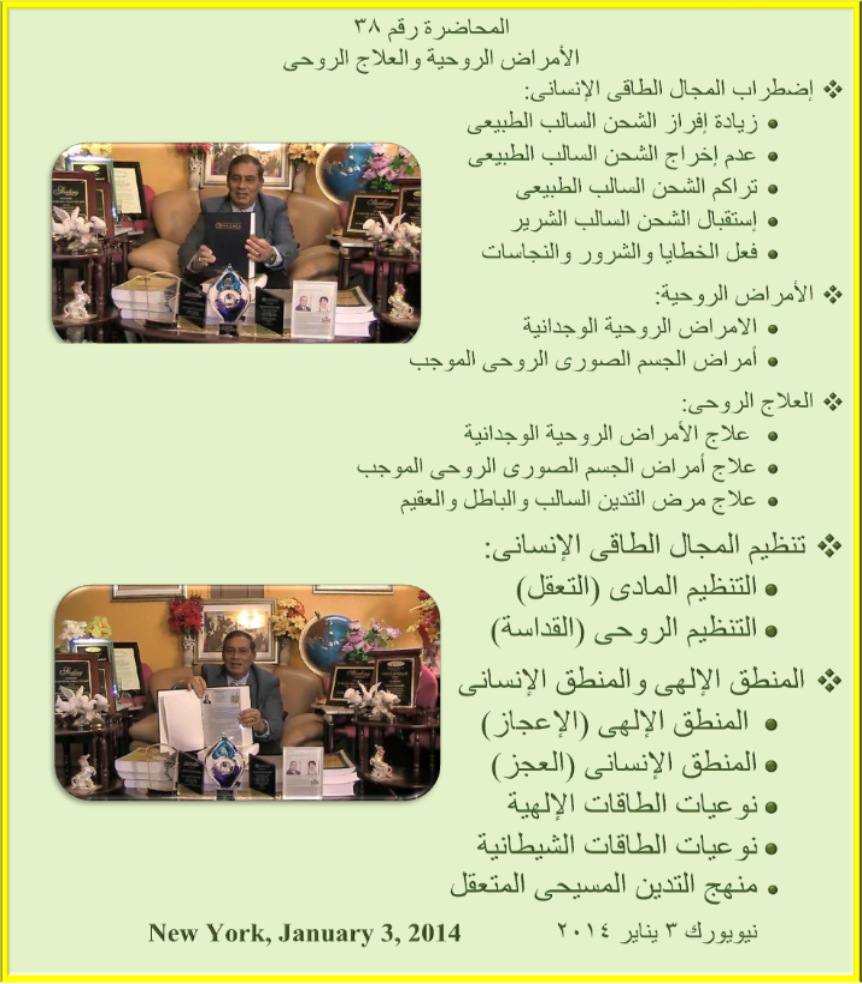 المحاضرة رقم ٣٨
الأمراض الروحية والعلاج الروحى

❖ إضطراب المجال الطاقى الإنسانى:
• زيادة إفراز الشحن السالب الطبيعى
• عدم إخراج الشحن السالب الطبيعى
• تراكم الشحن السالب الطبيعى
• إستقبال الشحن السالب الشرير
• فعل الخطايا والشرور والنجاسات

❖ الأمراض الروحية:
• الامراض الروحية الوجدانية
• أمراض الجسم الصورى الروحى الموجب

❖ العلاج الروحى:
• علاج الأمراض الروحية الوجدانية
• علاج أمراض الجسم الصورى الروحى الموجب
• علاج مرض التدين السالب والباطل والعقيم

❖ تنظيم المجال الطاقى الإنسانى:
• التنظيم المادى (التعقل)
• التنظيم الروحى (القداسة)

❖ المنطق الإلهى والمنطق الإنسانى
• المنطق الإلهى (الإعجاز)
• المنطق الإنسانى (العجز)
• نوعيات الطاقات الإلهية
• نوعيات الطاقات الشيطانية
• منهج التدين المسيحى المتعقل

نيويورك ٣ يناير ٢٠١٤

New York, January 3, 2014